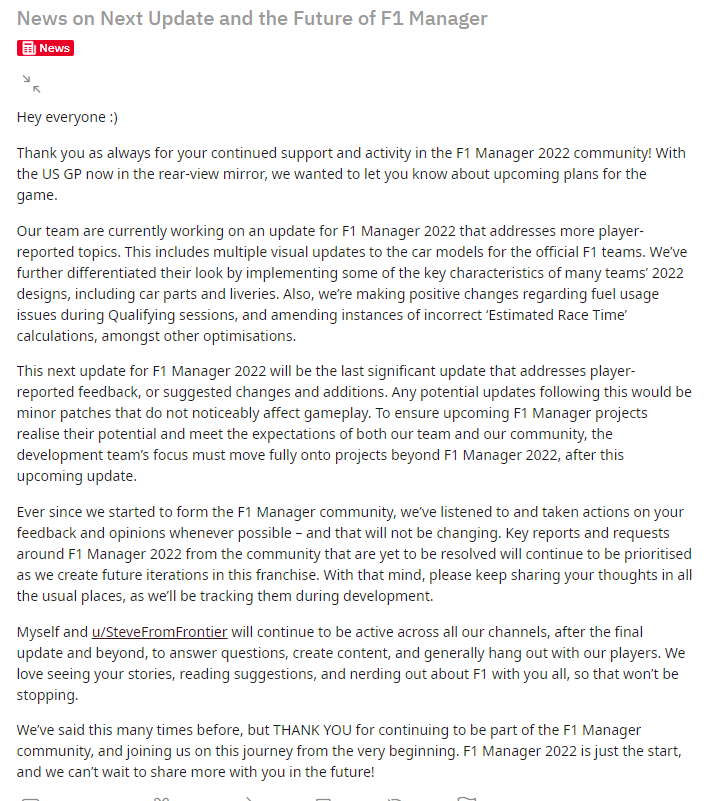 News on Next Update and the Future of F1 Manager

News

Hey everyone :)

Thank you as always for your continued support and activity in the F1 Manager 2022 community! With the US GP now in the rear-view mirror, we wanted to let you know about upcoming plans for the game.

Our team are currently working on an update for F1 Manager 2022 that addresses more player-reported topics. This includes multiple visual updates to the car models for the official F1 teams. We've further differentiated their look by implementing some of the key characteristics of many teams' 2022 designs, including car parts and liveries. Also, we're making positive changes regarding fuel usage issues during Qualifying sessions, and amending instances of incorrect 'Estimated Race Time' calculations, amongst other optimisations.

This next update for F1 Manager 2022 will be the last significant update that addresses player-reported feedback, or suggested changes and additions. Any potential updates following this would be minor patches that do not noticeably affect gameplay. To ensure upcoming F1 Manager projects realise their potential and meet the expectations of both our team and our community, the development team's focus must move fully onto projects beyond F1 Manager 2022, after this upcoming update.

Ever since we started to form the F1 Manager community, we've listened to and taken actions on your feedback and opinions whenever possible – and that will not be changing. Key reports and requests around F1 Manager 2022 from the community that are yet to be resolved will continue to be prioritised as we create future iterations in this franchise. With that mind, please keep sharing your thoughts in all the usual places, as we'll be tracking them during development.

Myself and u/SteveFromFrontier will continue to be active across all our channels, after the final update and beyond, to answer questions, create content, and generally hang out with our players. We love seeing your stories, reading suggestions, and nerding out about F1 with you all, so that won't be stopping.

We've said this many times before, but THANK YOU for continuing to be part of the F1 Manager community, and joining us on this journey from the very beginning. F1 Manager 2022 is just the start, and we can't wait to share more with you in the future!